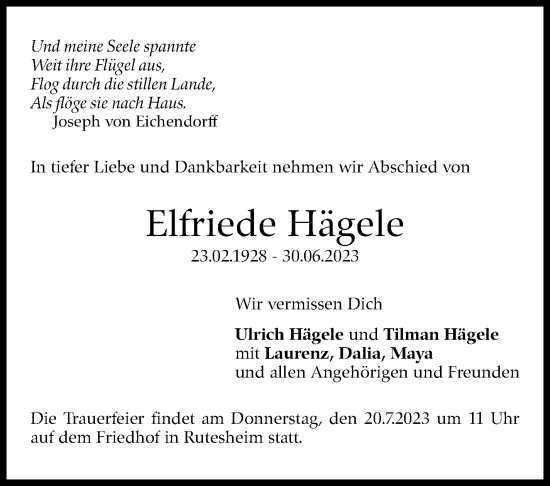 Und meine Seele spannte
Weit ihre Flügel aus,
Flog durch die stillen Lande,
Als flöge sie nach Haus.
Joseph von Eichendorff

In tiefer Liebe und Dankbarkeit nehmen wir Abschied von

Elfriede Hägele
23.02.1928 - 30.06.2023

Wir vermissen Dich

Ulrich Hägele und Tilman Hägele
mit Laurenz, Dalia, Maya
und allen Angehörigen und Freunden

Die Trauerfeier findet am Donnerstag, den 20.7.2023 um 11 Uhr auf dem Friedhof in Rutesheim statt.